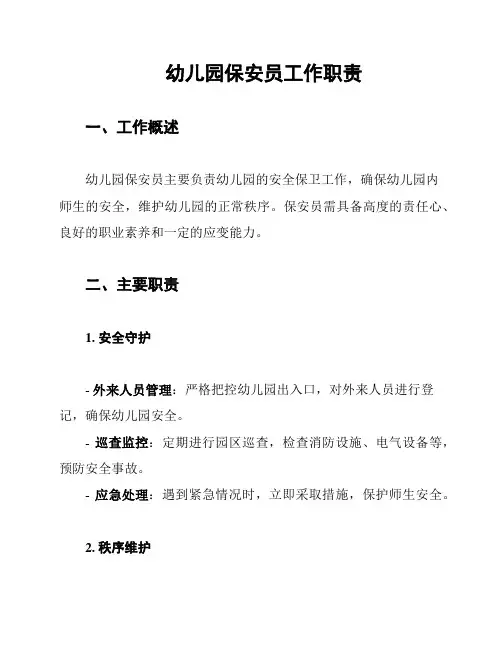 幼儿园保安员工作职责

一、工作概述

幼儿园保安员主要负责幼儿园的安全保卫工作，确保幼儿园内师生的安全，维护幼儿园的正常秩序。保安员需具备高度的责任心、良好的职业素养和一定的应变能力。

二、主要职责

1. 安全守护

- 外来人员管理：严格把控幼儿园出入口，对外来人员进行登记，确保幼儿园安全。
- 巡查监控：定期进行园区巡查，检查消防设施、电气设备等，预防安全事故。
- 应急处理：遇到紧急情况时，立即采取措施，保护师生安全。

2. 秩序维护